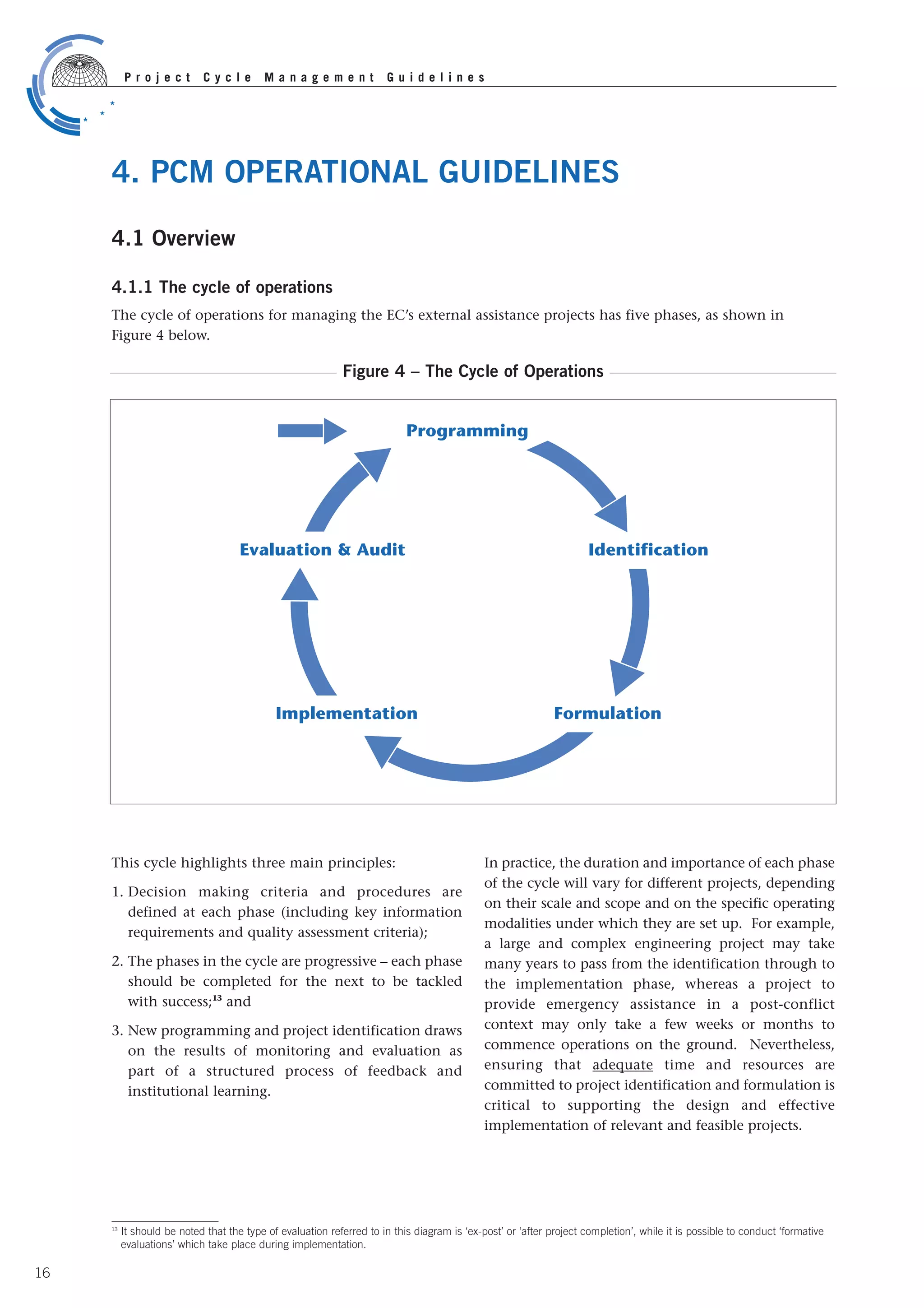 Project Cycle Management Guidelines

4. PCM OPERATIONAL GUIDELINES

4.1 Overview

4.1.1 The cycle of operations

The cycle of operations for managing the EC's external assistance projects has five phases, as shown in Figure 4 below.

Figure 4 – The Cycle of Operations

Programming

Identification

Formulation

Implementation

Evaluation & Audit

This cycle highlights three main principles:

1. Decision making criteria and procedures are defined at each phase (including key information requirements and quality assessment criteria);

2. The phases in the cycle are progressive – each phase should be completed for the next to be tackled with success;$^{13}$ and

3. New programming and project identification draws on the results of monitoring and evaluation as part of a structured process of feedback and institutional learning.

In practice, the duration and importance of each phase of the cycle will vary for different projects, depending on their scale and scope and on the specific operating modalities under which they are set up. For example, a large and complex engineering project may take many years to pass from the identification through to the implementation phase, whereas a project to provide emergency assistance in a post-conflict context may only take a few weeks or months to commence operations on the ground. Nevertheless, ensuring that adequate time and resources are committed to project identification and formulation is critical to supporting the design and effective implementation of relevant and feasible projects.

$^{13}$ It should be noted that the type of evaluation referred to in this diagram is 'ex-post' or 'after project completion', while it is possible to conduct 'formative evaluations' which take place during implementation.

16